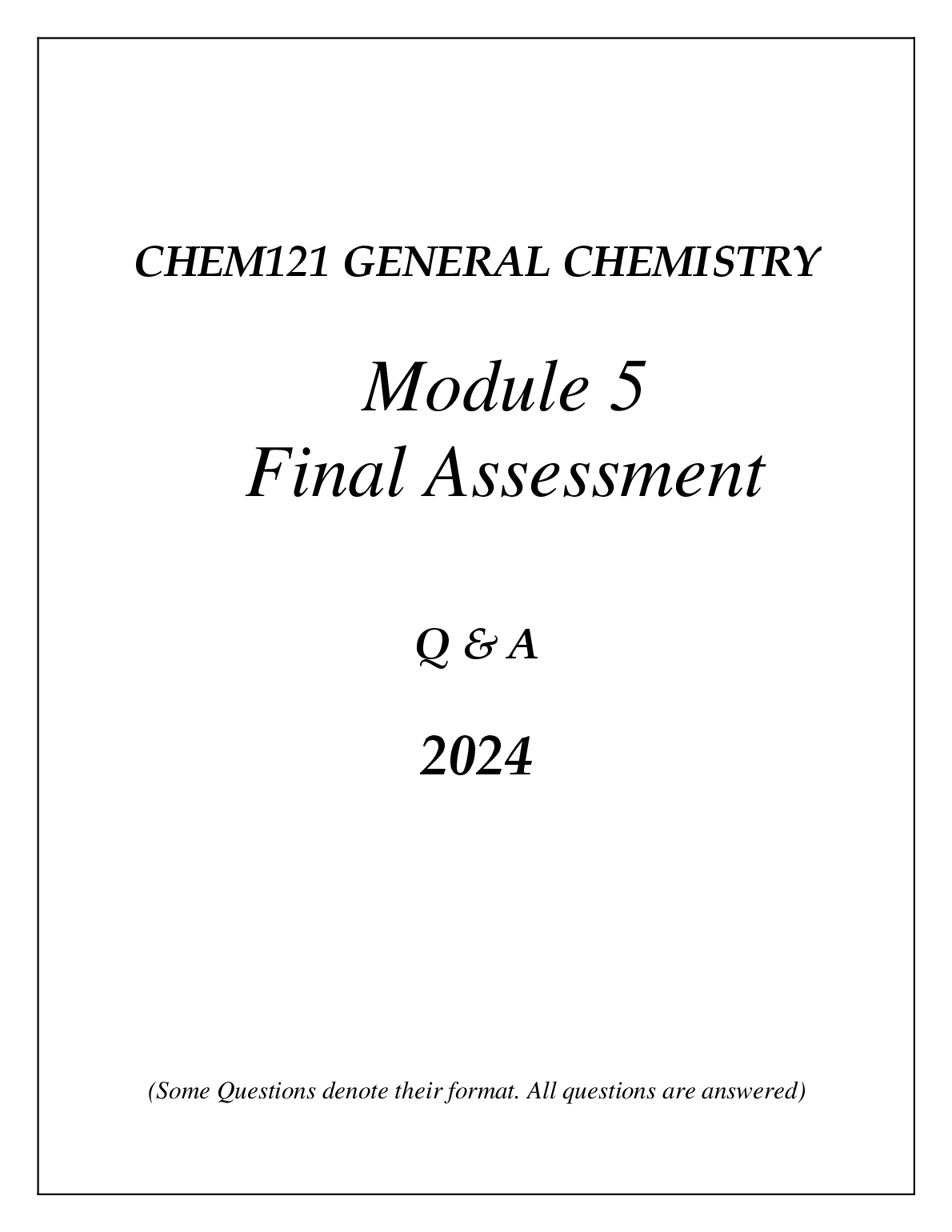 CHEM121 GENERAL CHEMISTRY

Module 5
Final Assessment

Q & A

2024

(Some Questions denote their format. All questions are answered)